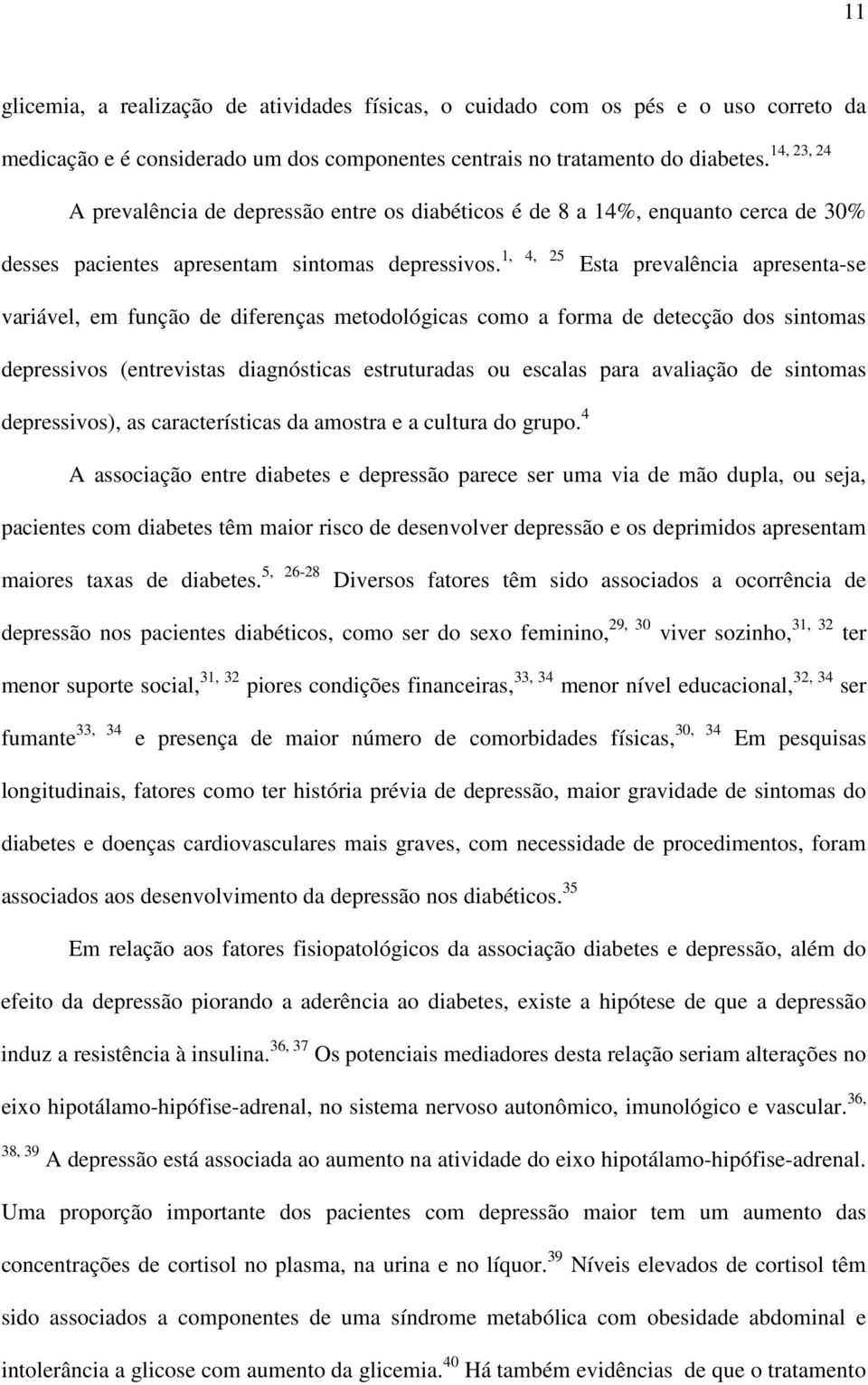 11

glicemia, a realização de atividades físicas, o cuidado com os pés e o uso correto da medicação e é considerado um dos componentes centrais no tratamento do diabetes.$^{14, 23, 24}$

A prevalência de depressão entre os diabéticos é de 8 a 14%, enquanto cerca de 30% desses pacientes apresentam sintomas depressivos.$^{1, 4, 25}$ Esta prevalência apresenta-se variável, em função de diferenças metodológicas como a forma de detecção dos sintomas depressivos (entrevistas diagnósticas estruturadas ou escalas para avaliação de sintomas depressivos), as características da amostra e a cultura do grupo.$^{4}$

A associação entre diabetes e depressão parece ser uma via de mão dupla, ou seja, pacientes com diabetes têm maior risco de desenvolver depressão e os deprimidos apresentam maiores taxas de diabetes.$^{5, 26-28}$ Diversos fatores têm sido associados a ocorrência de depressão nos pacientes diabéticos, como ser do sexo feminino,$^{29, 30}$ viver sozinho,$^{31, 32}$ ter menor suporte social,$^{31, 32}$ piores condições financeiras,$^{33, 34}$ menor nível educacional,$^{32, 34}$ ser fumante$^{33, 34}$ e presença de maior número de comorbidades físicas,$^{30, 34}$ Em pesquisas longitudinais, fatores como ter história prévia de depressão, maior gravidade de sintomas do diabetes e doenças cardiovasculares mais graves, com necessidade de procedimentos, foram associados aos desenvolvimento da depressão nos diabéticos.$^{35}$

Em relação aos fatores fisiopatológicos da associação diabetes e depressão, além do efeito da depressão piorando a aderência ao diabetes, existe a hipótese de que a depressão induz a resistência à insulina.$^{36, 37}$ Os potenciais mediadores desta relação seriam alterações no eixo hipotálamo-hipófise-adrenal, no sistema nervoso autonômico, imunológico e vascular.$^{36, 38, 39}$ A depressão está associada ao aumento na atividade do eixo hipotálamo-hipófise-adrenal. Uma proporção importante dos pacientes com depressão maior tem um aumento das concentrações de cortisol no plasma, na urina e no líquor.$^{39}$ Níveis elevados de cortisol têm sido associados a componentes de uma síndrome metabólica com obesidade abdominal e intolerância a glicose com aumento da glicemia.$^{40}$ Há também evidências de que o tratamento